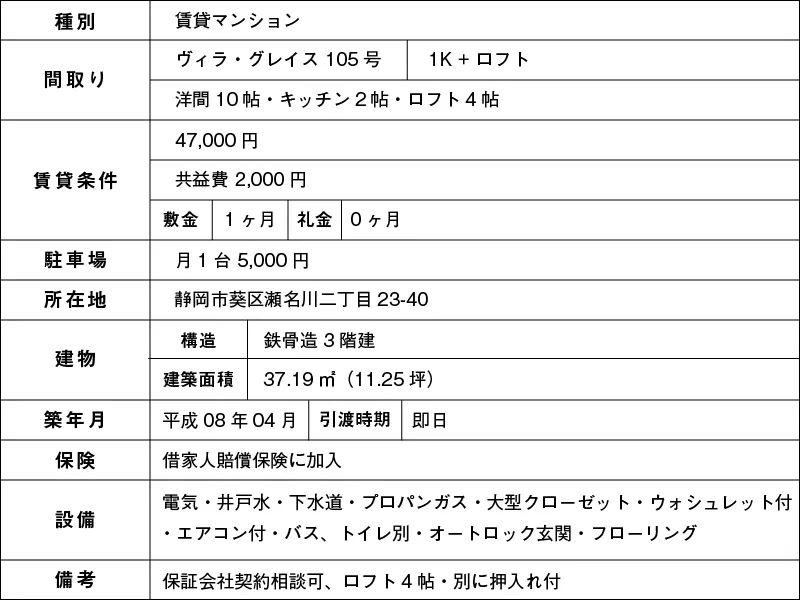 | 種別 | 賃貸マンション | | | |
|---|---|---|---|---|
| 間取り | ヴィラ・グレイス 105 号 | 1K + ロフト | | |
| | 洋間 10 帖・キッチン 2 帖・ロフト 4 帖 | | | |
| 賃貸条件 | 47,000 円 | | | |
| | 共益費 2,000 円 | | | |
| | 敷金 | 1 ヶ月 | 礼金 | 0 ヶ月 |
| 駐車場 | 月 1 台 5,000 円 | | | |
| 所在地 | 静岡市葵区瀬名川二丁目 23-40 | | | |
| 建物 | 構造 | 鉄骨造 3 階建 | | |
| | 建築面積 | 37.19 ㎡（11.25 坪） | | |
| 築年月 | 平成 08 年 04 月 | 引渡時期 | 即日 | |
| 保険 | 借家人賠償保険に加入 | | | |
| 設備 | 電気・井戸水・下水道・プロパンガス・大型クローゼット・ウォシュレット付・エアコン付・バス、トイレ別・オートロック玄関・フローリング | | | |
| 備考 | 保証会社契約相談可、ロフト 4 帖・別に押入れ付 | | | |